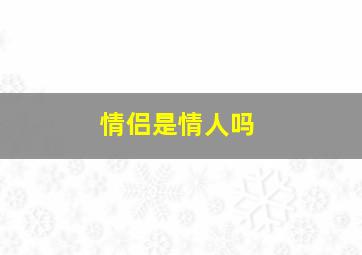 情侣是情人吗